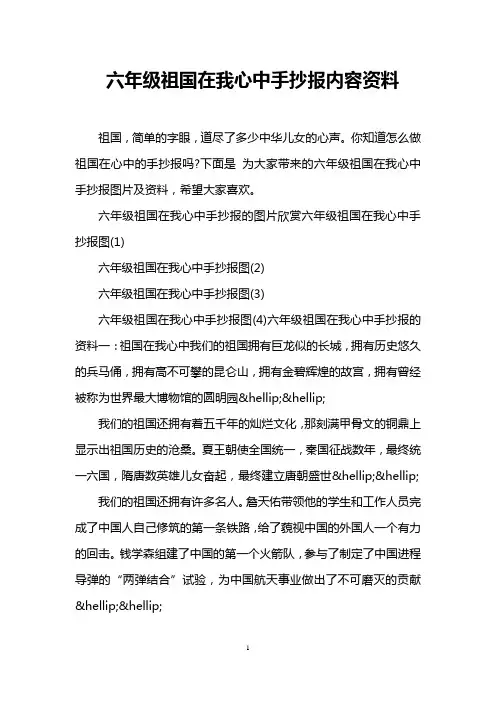 六年级祖国在我心中手抄报内容资料

祖国，简单的字眼，道尽了多少中华儿女的心声。你知道怎么做祖国在心中的手抄报吗?下面是 为大家带来的六年级祖国在我心中手抄报图片及资料，希望大家喜欢。

六年级祖国在我心中手抄报的图片欣赏六年级祖国在我心中手抄报图(1)

六年级祖国在我心中手抄报图(2)

六年级祖国在我心中手抄报图(3)

六年级祖国在我心中手抄报图(4)六年级祖国在我心中手抄报的资料一：祖国在我心中我们的祖国拥有巨龙似的长城，拥有历史悠久的兵马俑，拥有高不可攀的昆仑山，拥有金碧辉煌的故宫，拥有曾经被称为世界最大博物馆的圆明园&hellip;&hellip;

我们的祖国还拥有着五千年的灿烂文化，那刻满甲骨文的铜鼎上显示出祖国历史的沧桑。夏王朝使全国统一，秦国征战数年，最终统一六国，隋唐数英雄儿女奋起，最终建立唐朝盛世&hellip;&hellip;

我们的祖国还拥有许多名人。詹天佑带领他的学生和工作人员完成了中国人自己修筑的第一条铁路，给了藐视中国的外国人一个有力的回击。钱学森组建了中国的第一个火箭队，参与了制定了中国进程导弹的“两弹结合”试验，为中国航天事业做出了不可磨灭的贡献&hellip;&hellip;

1